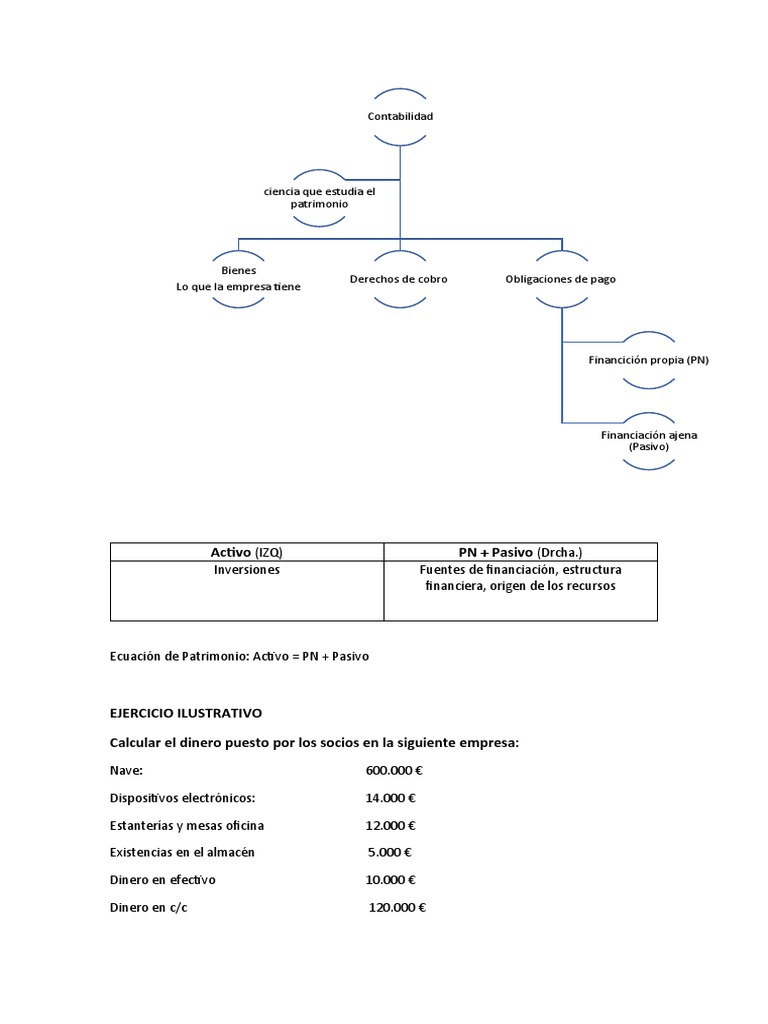 Contabilidad

ciencia que estudia el patrimonio

Bienes
Lo que la empresa tiene

Derechos de cobro

Obligaciones de pago

Financición propia (PN)

Financiación ajena (Pasivo)

| Activo (IZQ) | PN + Pasivo (Drcha.) |
|---|---|
| Inversiones | Fuentes de financiación, estructura financiera, origen de los recursos |

Ecuación de Patrimonio: Activo = PN + Pasivo

EJERCICIO ILUSTRATIVO

Calcular el dinero puesto por los socios en la siguiente empresa:

Nave: 600.000 €

Dispositivos electrónicos: 14.000 €

Estanterías y mesas oficina 12.000 €

Existencias en el almacén 5.000 €

Dinero en efectivo 10.000 €

Dinero en c/c 120.000 €